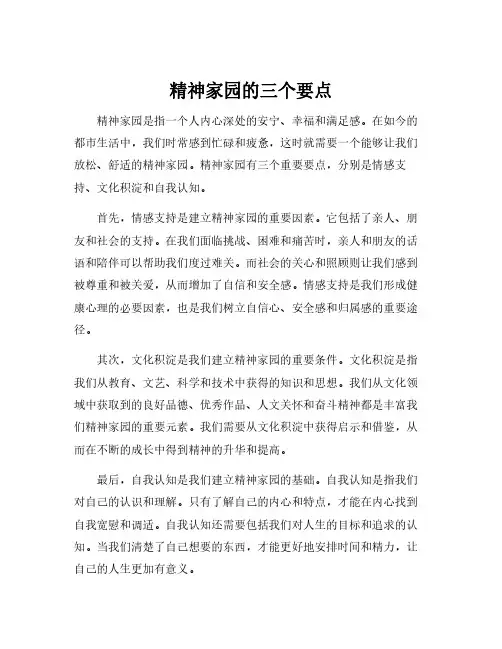 精神家园的三个要点

精神家园是指一个人内心深处的安宁、幸福和满足感。在如今的都市生活中，我们时常感到忙碌和疲惫，这时就需要一个能够让我们放松、舒适的精神家园。精神家园有三个重要要点，分别是情感支持、文化积淀和自我认知。

首先，情感支持是建立精神家园的重要因素。它包括了亲人、朋友和社会的支持。在我们面临挑战、困难和痛苦时，亲人和朋友的话语和陪伴可以帮助我们度过难关。而社会的关心和照顾则让我们感到被尊重和被关爱，从而增加了自信和安全感。情感支持是我们形成健康心理的必要因素，也是我们树立自信心、安全感和归属感的重要途径。

其次，文化积淀是我们建立精神家园的重要条件。文化积淀是指我们从教育、文艺、科学和技术中获得的知识和思想。我们从文化领域中获取到的良好品德、优秀作品、人文关怀和奋斗精神都是丰富我们精神家园的重要元素。我们需要从文化积淀中获得启示和借鉴，从而在不断的成长中得到精神的升华和提高。

最后，自我认知是我们建立精神家园的基础。自我认知是指我们对自己的认识和理解。只有了解自己的内心和特点，才能在内心找到自我宽慰和调适。自我认知还需要包括我们对人生的目标和追求的认知。当我们清楚了自己想要的东西，才能更好地安排时间和精力，让自己的人生更加有意义。